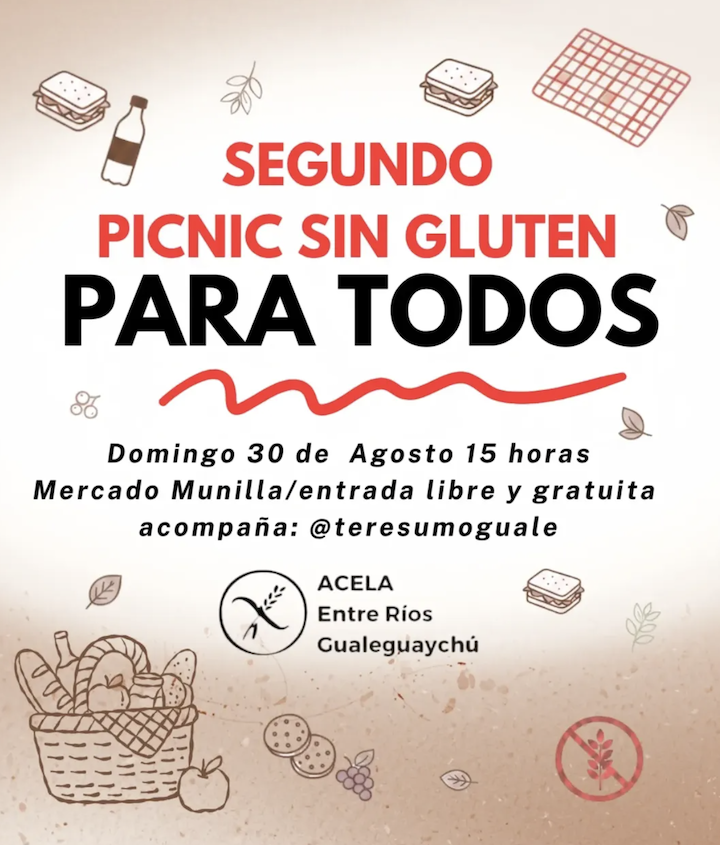 SEGUNDO
PICNIC SIN GLUTEN
PARA TODOS

Domingo 30 de Agosto 15 horas
Mercado Munilla/entrada libre y gratuita
acompaña: @teresumoguale

ACELA
Entre Ríos
Gualeguaychú